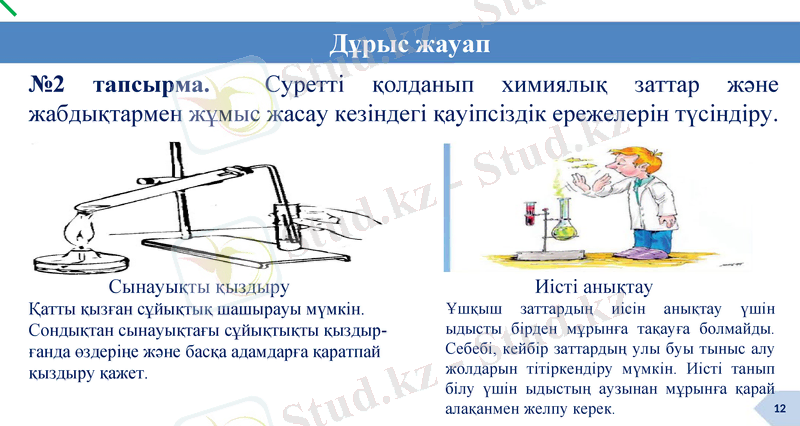 Дұрыс жауап

№2 тапсырма. Суретті қолданып химиялық заттар және жабдықтармен жұмыс жасау кезіндегі қауіпсіздік ережелерін түсіндіру.

Сынауықты қыздыру
Қатты қызған сұйықтық шашырауы мүмкін. Сондықтан сынауықтағы сұйықтықты қыздырғанда өздеріңе және басқа адамдарға қаратпай қыздыру қажет.

Иісті анықтау
Ұшқыш заттардың иісін анықтау үшін ыдысты бірден мұрынға тақауға болмайды. Себебі, кейбір заттардың улы буы тыныс алу жолдарын тітіркендіру мүмкін. Иісті танып білу үшін ыдыстың аузынан мұрынға қарай алақанмен желпу керек.

12

Stud.kz - Stud.kz